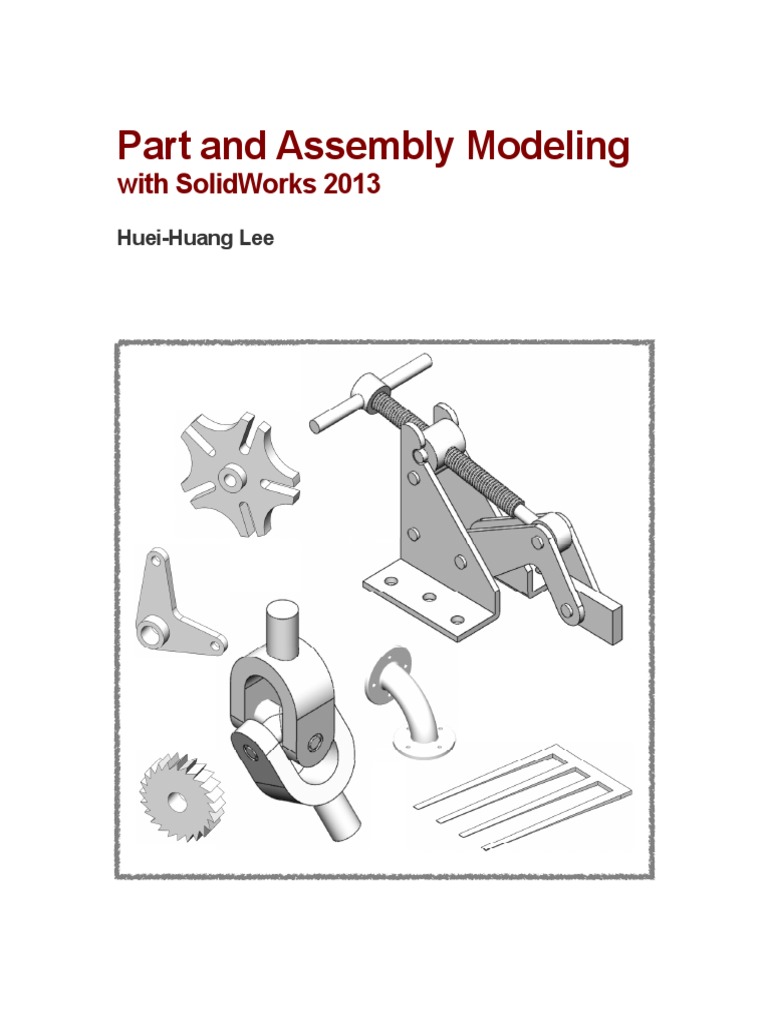 Part and Assembly Modeling
with SolidWorks 2013

Huei-Huang Lee